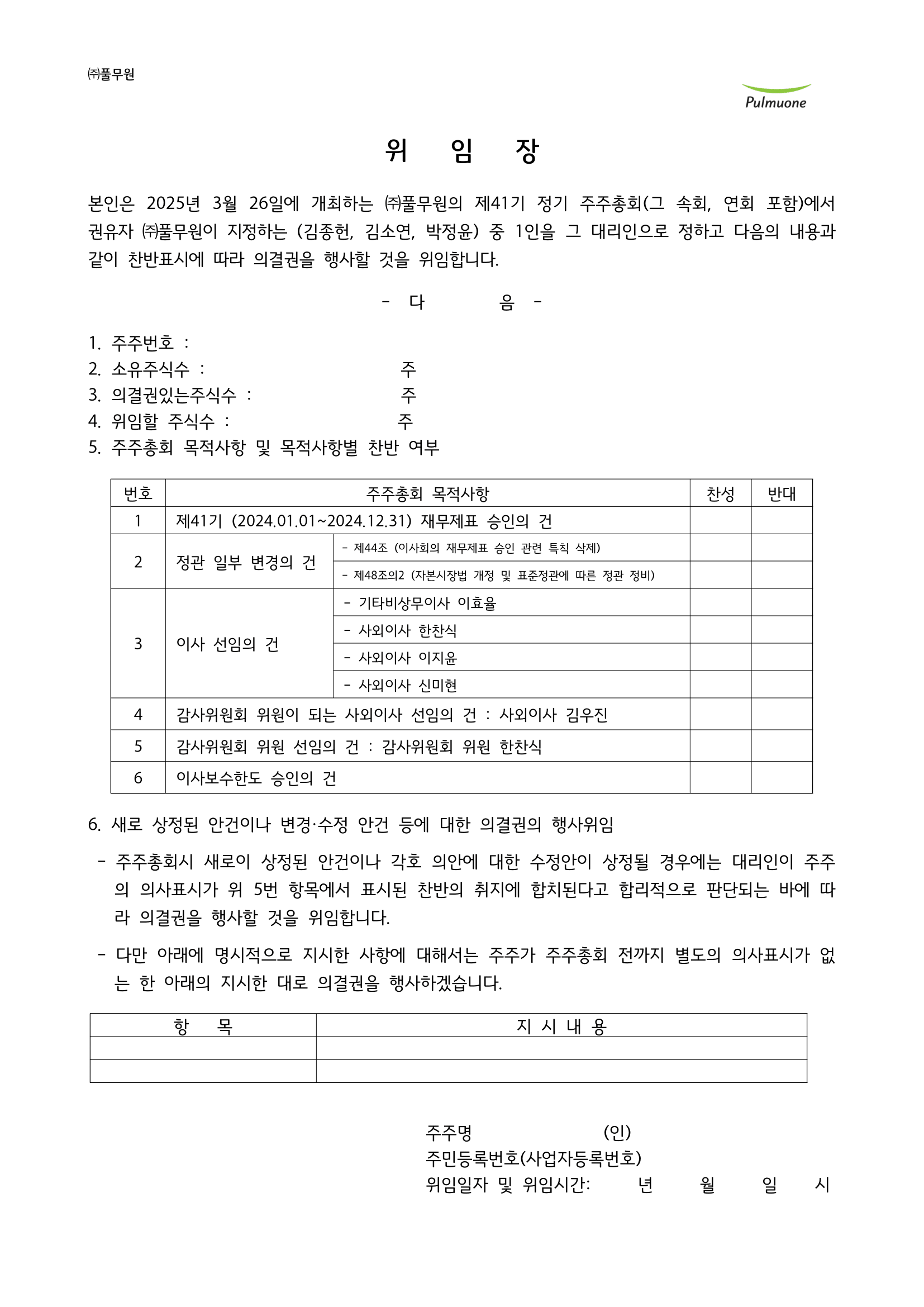 ㈜풀무원

Pulmuone

위 임 장

본인은 2025년 3월 26일에 개최하는 ㈜풀무원의 제41기 정기 주주총회(그 속회, 연회 포함)에서 권유자 ㈜풀무원이 지정하는 (김종헌, 김소연, 박정윤) 중 1인을 그 대리인으로 정하고 다음의 내용과 같이 찬반표시에 따라 의결권을 행사할 것을 위임합니다.

- 다 음 -

1. 주주번호 :
2. 소유주식수 : 주
3. 의결권있는주식수 : 주
4. 위임할 주식수 : 주
5. 주주총회 목적사항 및 목적사항별 찬반 여부

| 번호 | 주주총회 목적사항 | | 찬성 | 반대 |
|---|---|---|---|---|
| 1 | 제41기 (2024.01.01~2024.12.31) 재무제표 승인의 건 | | | |
| 2 | 정관 일부 변경의 건 | - 제44조 (이사회의 재무제표 승인 관련 특칙 삭제) | | |
| | | - 제48조의2 (자본시장법 개정 및 표준정관에 따른 정관 정비) | | |
| 3 | 이사 선임의 건 | - 기타비상무이사 이효율 | | |
| | | - 사외이사 한찬식 | | |
| | | - 사외이사 이지윤 | | |
| | | - 사외이사 신미현 | | |
| 4 | 감사위원회 위원이 되는 사외이사 선임의 건 : 사외이사 김우진 | | | |
| 5 | 감사위원회 위원 선임의 건 : 감사위원회 위원 한찬식 | | | |
| 6 | 이사보수한도 승인의 건 | | | |

6. 새로 상정된 안건이나 변경·수정 안건 등에 대한 의결권의 행사위임

- 주주총회시 새로이 상정된 안건이나 각호 의안에 대한 수정안이 상정될 경우에는 대리인이 주주의 의사표시가 위 5번 항목에서 표시된 찬반의 취지에 합치된다고 합리적으로 판단되는 바에 따라 의결권을 행사할 것을 위임합니다.

- 다만 아래에 명시적으로 지시한 사항에 대해서는 주주가 주주총회 전까지 별도의 의사표시가 없는 한 아래의 지시한 대로 의결권을 행사하겠습니다.

| 항 목 | 지 시 내 용 |
|---|---|
| | |
| | |

주주명 (인)
주민등록번호(사업자등록번호)
위임일자 및 위임시간: 년 월 일 시